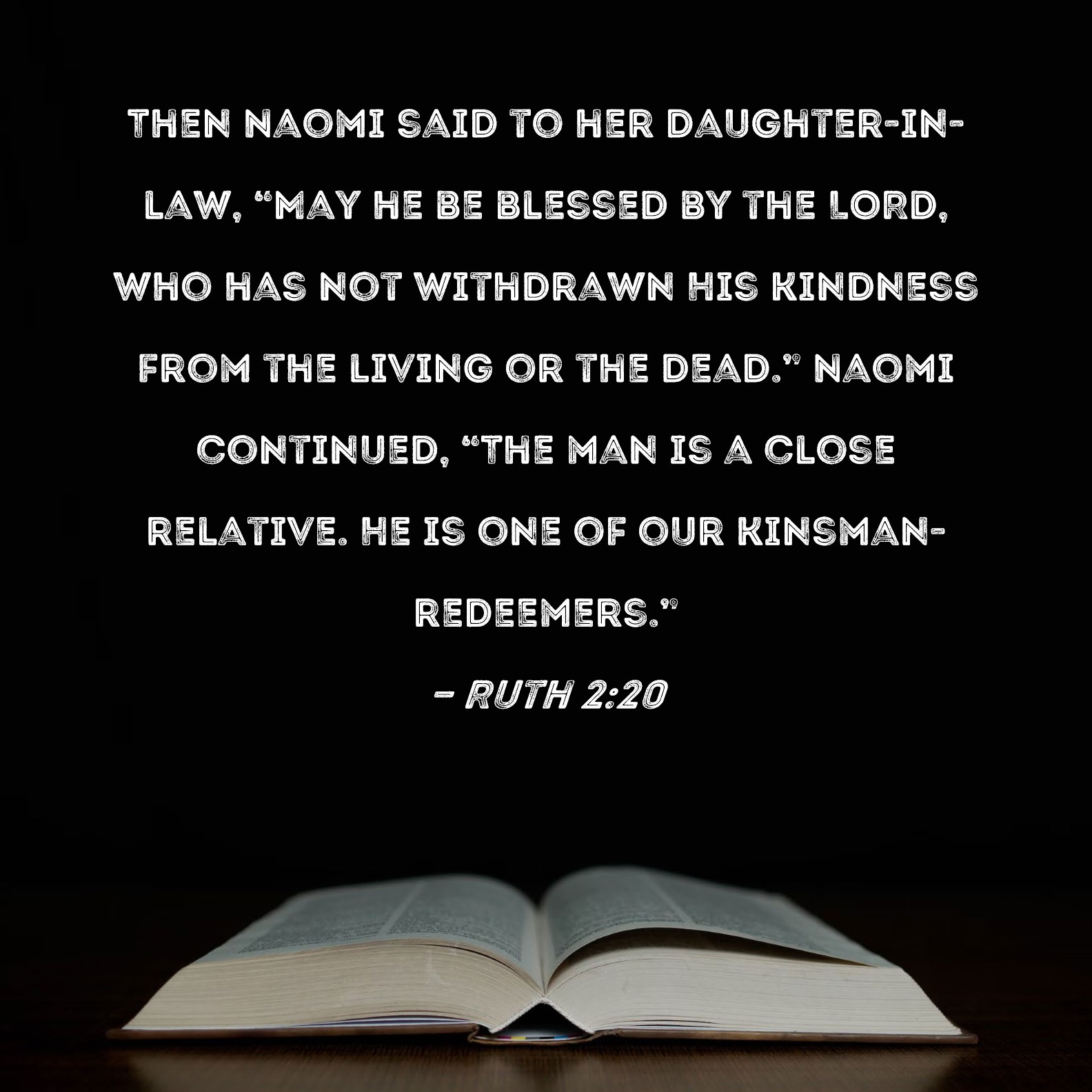 THEN NAOMI SAID TO HER DAUGHTER-IN-LAW, "MAY HE BE BLESSED BY THE LORD, WHO HAS NOT WITHDRAWN HIS KINDNESS FROM THE LIVING OR THE DEAD." NAOMI CONTINUED, "THE MAN IS A CLOSE RELATIVE. HE IS ONE OF OUR KINSMAN-REDEEMERS."

- RUTH 2:20